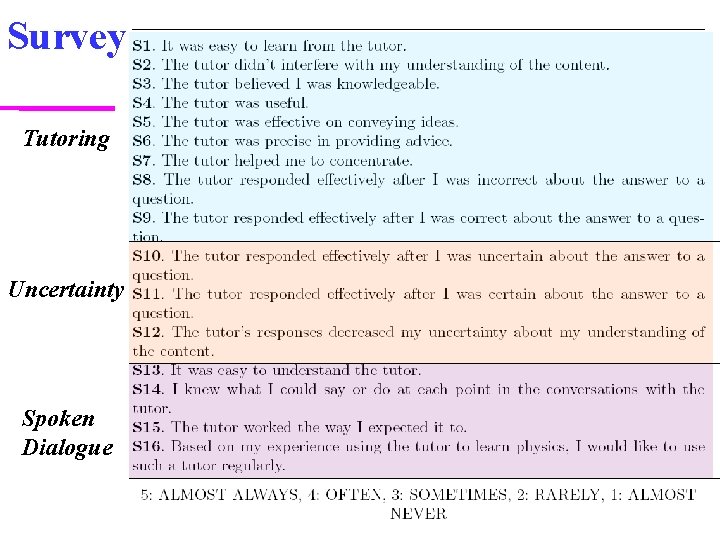 Survey

Tutoring

S1. It was easy to learn from the tutor.
S2. The tutor didn't interfere with my understanding of the content.
S3. The tutor believed I was knowledgeable.
S4. The tutor was useful.
S5. The tutor was effective on conveying ideas.
S6. The tutor was precise in providing advice.
S7. The tutor helped me to concentrate.
S8. The tutor responded effectively after I was incorrect about the answer to a question.
S9. The tutor responded effectively after I was correct about the answer to a question.

Uncertainty

S10. The tutor responded effectively after I was uncertain about the answer to a question.
S11. The tutor responded effectively after I was certain about the answer to a question.
S12. The tutor's responses decreased my uncertainty about my understanding of the content.

Spoken Dialogue

S13. It was easy to understand the tutor.
S14. I knew what I could say or do at each point in the conversations with the tutor.
S15. The tutor worked the way I expected it to.
S16. Based on my experience using the tutor to learn physics, I would like to use such a tutor regularly.

5: ALMOST ALWAYS, 4: OFTEN, 3: SOMETIMES, 2: RARELY, 1: ALMOST NEVER